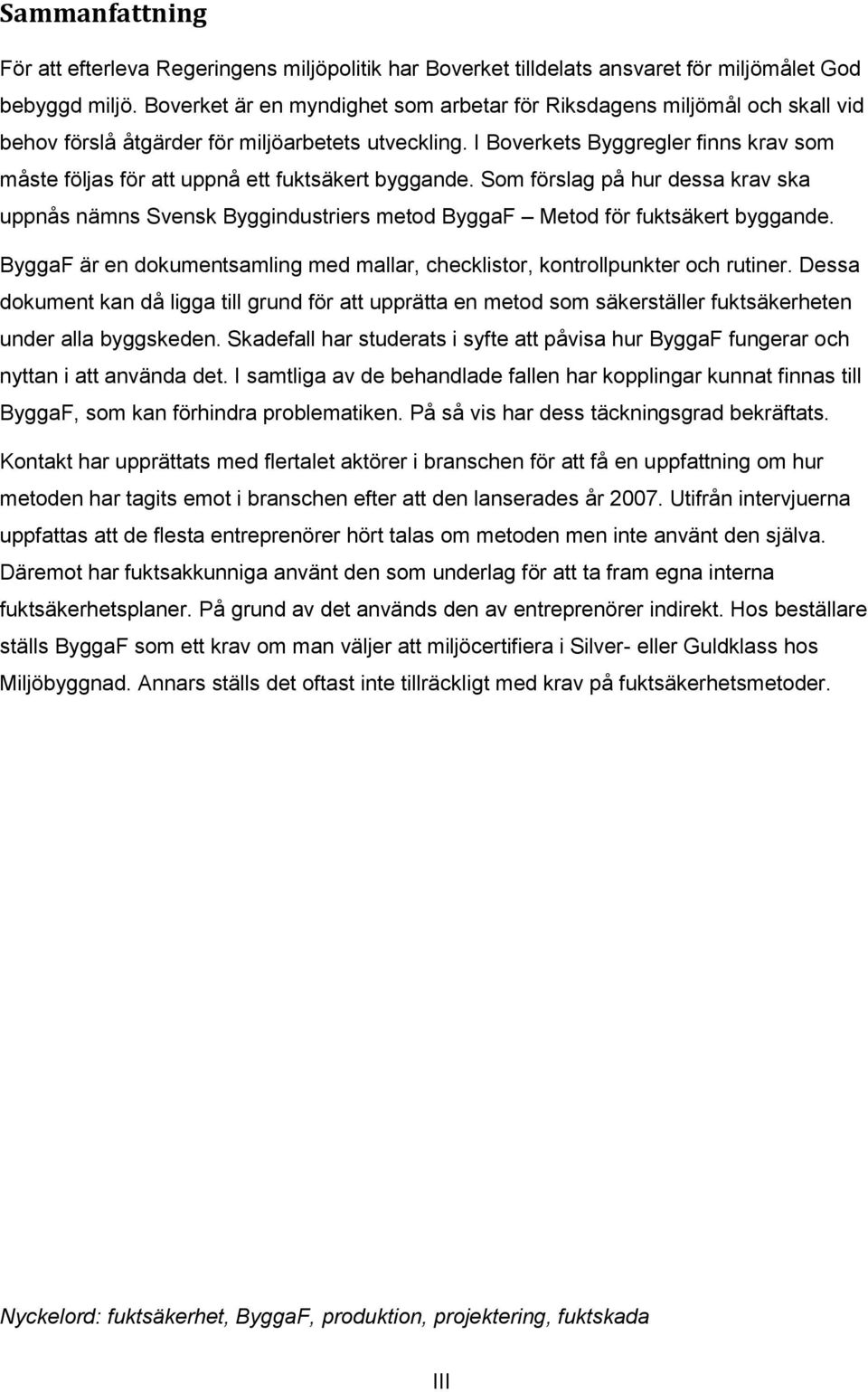 Sammanfattning

För att efterleva Regeringens miljöpolitik har Boverket tilldelats ansvaret för miljömålet God bebyggd miljö. Boverket är en myndighet som arbetar för Riksdagens miljömål och skall vid behov förslå åtgärder för miljöarbetets utveckling. I Boverkets Byggregler finns krav som måste följas för att uppnå ett fuktsäkert byggande. Som förslag på hur dessa krav ska uppnås nämns Svensk Byggindustriers metod ByggaF – Metod för fuktsäkert byggande.

ByggaF är en dokumentsamling med mallar, checklistor, kontrollpunkter och rutiner. Dessa dokument kan då ligga till grund för att upprätta en metod som säkerställer fuktsäkerheten under alla byggskeden. Skadefall har studerats i syfte att påvisa hur ByggaF fungerar och nyttan i att använda det. I samtliga av de behandlade fallen har kopplingar kunnat finnas till ByggaF, som kan förhindra problematiken. På så vis har dess täckningsgrad bekräftats.

Kontakt har upprättats med flertalet aktörer i branschen för att få en uppfattning om hur metoden har tagits emot i branschen efter att den lanserades år 2007. Utifrån intervjuerna uppfattas att de flesta entreprenörer hört talas om metoden men inte använt den själva. Däremot har fuktsakkunniga använt den som underlag för att ta fram egna interna fuktsäkerhetsplaner. På grund av det används den av entreprenörer indirekt. Hos beställare ställs ByggaF som ett krav om man väljer att miljöcertifiera i Silver- eller Guldklass hos Miljöbyggnad. Annars ställs det oftast inte tillräckligt med krav på fuktsäkerhetsmetoder.

Nyckelord: fuktsäkerhet, ByggaF, produktion, projektering, fuktskada

III